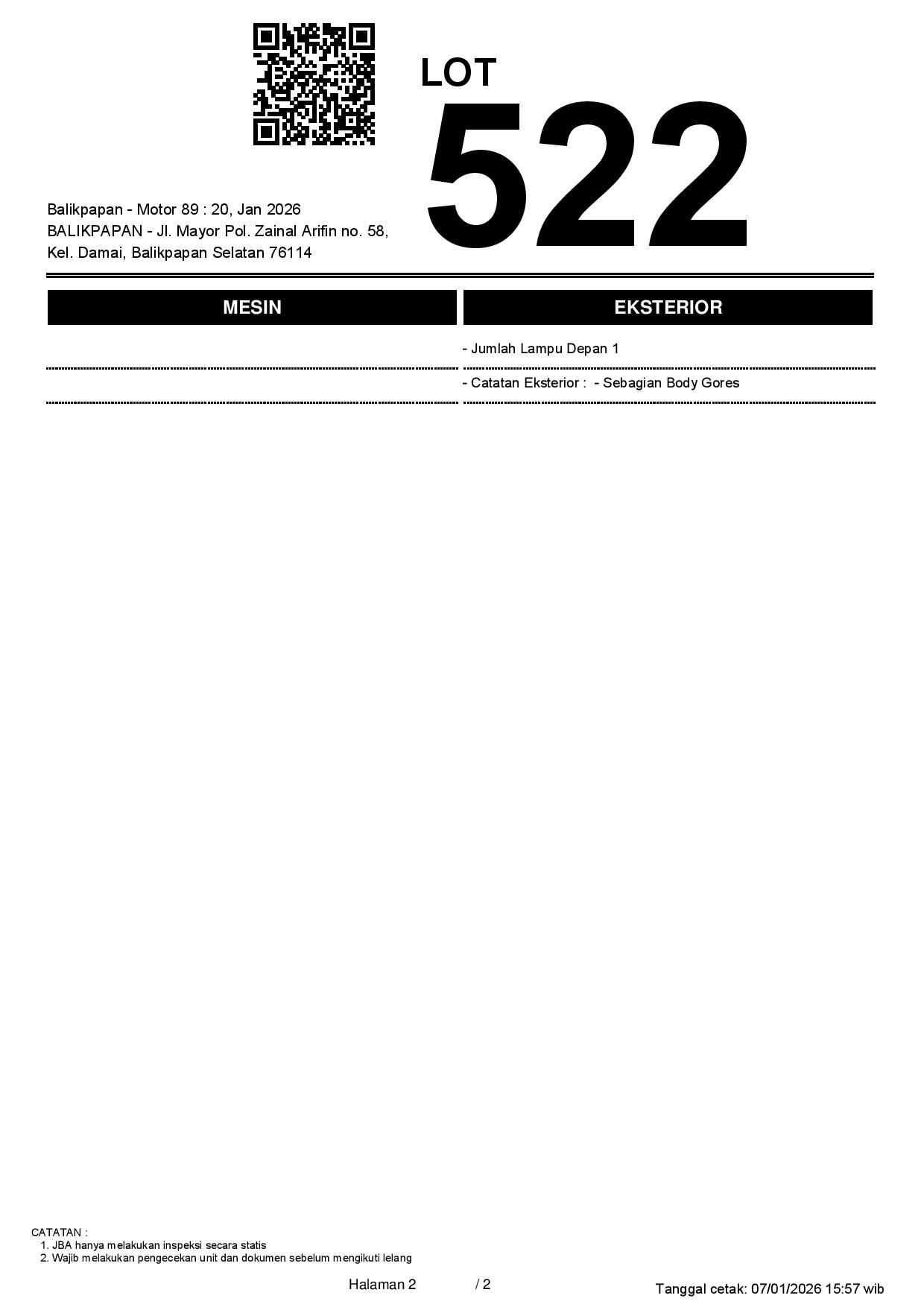 LOT
522

Balikpapan - Motor 89 : 20, Jan 2026
BALIKPAPAN - Jl. Mayor Pol. Zainal Arifin no. 58, Kel. Damai, Balikpapan Selatan 76114

MESIN

EKSTERIOR

- Jumlah Lampu Depan 1

- Catatan Eksterior : - Sebagian Body Gores

CATATAN :
1. JBA hanya melakukan inspeksi secara statis
2. Wajib melakukan pengecekan unit dan dokumen sebelum mengikuti lelang

Halaman 2 / 2

Tanggal cetak: 07/01/2026 15:57 wib